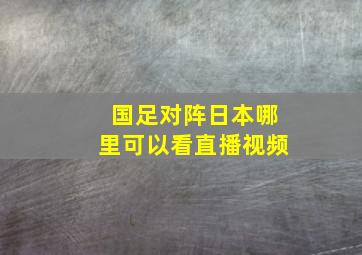 国足对阵日本哪里可以看直播视频